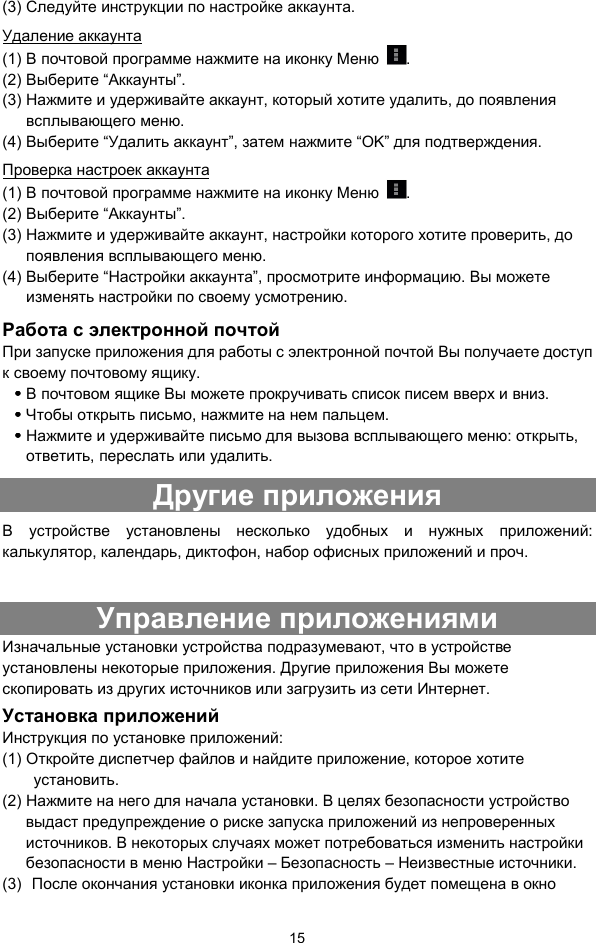 (3) Следуйте инструкции по настройке аккаунта.

Удаление аккаунта
(1) В почтовой программе нажмите на иконку Меню .
(2) Выберите “Аккаунты”.
(3) Нажмите и удерживайте аккаунт, который хотите удалить, до появления всплывающего меню.
(4) Выберите “Удалить аккаунт”, затем нажмите “OK” для подтверждения.

Проверка настроек аккаунта
(1) В почтовой программе нажмите на иконку Меню .
(2) Выберите “Аккаунты”.
(3) Нажмите и удерживайте аккаунт, настройки которого хотите проверить, до появления всплывающего меню.
(4) Выберите “Настройки аккаунта”, просмотрите информацию. Вы можете изменять настройки по своему усмотрению.

Работа с электронной почтой
При запуске приложения для работы с электронной почтой Вы получаете доступ к своему почтовому ящику.
• В почтовом ящике Вы можете прокручивать список писем вверх и вниз.
• Чтобы открыть письмо, нажмите на нем пальцем.
• Нажмите и удерживайте письмо для вызова всплывающего меню: открыть, ответить, переслать или удалить.

Другие приложения
В устройстве установлены несколько удобных и нужных приложений: калькулятор, календарь, диктофон, набор офисных приложений и проч.

Управление приложениями
Изначальные установки устройства подразумевают, что в устройстве установлены некоторые приложения. Другие приложения Вы можете скопировать из других источников или загрузить из сети Интернет.

Установка приложений
Инструкция по установке приложений:
(1) Откройте диспетчер файлов и найдите приложение, которое хотите установить.
(2) Нажмите на него для начала установки. В целях безопасности устройство выдаст предупреждение о риске запуска приложений из непроверенных источников. В некоторых случаях может потребоваться изменить настройки безопасности в меню Настройки – Безопасность – Неизвестные источники.
(3) После окончания установки иконка приложения будет помещена в окно

15